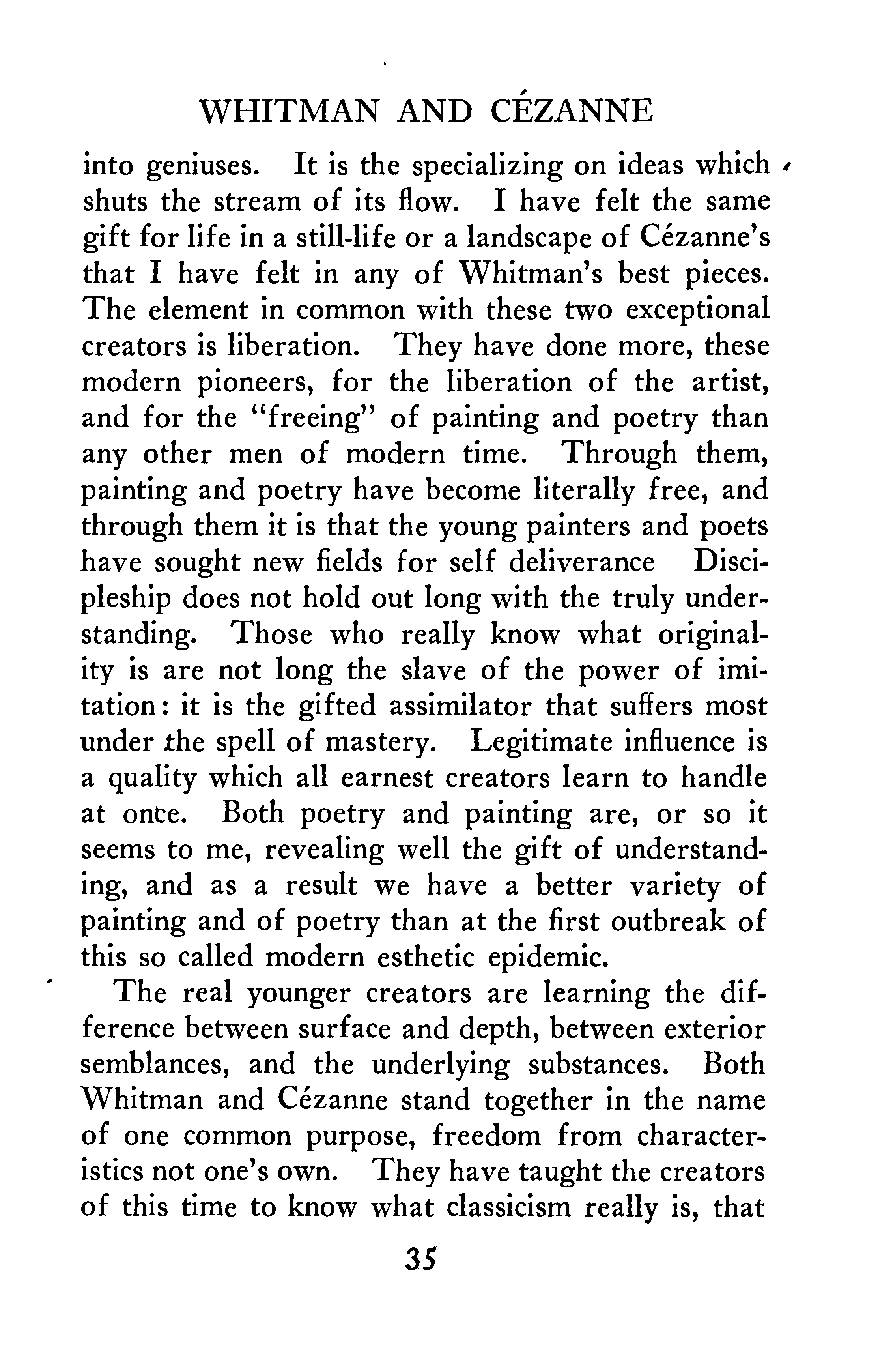 WHITMAN AND CÉZANNE

into geniuses. It is the specializing on ideas which shuts the stream of its flow. I have felt the same gift for life in a still-life or a landscape of Cézanne's that I have felt in any of Whitman's best pieces. The element in common with these two exceptional creators is liberation. They have done more, these modern pioneers, for the liberation of the artist, and for the "freeing" of painting and poetry than any other men of modern time. Through them, painting and poetry have become literally free, and through them it is that the young painters and poets have sought new fields for self deliverance Discipleship does not hold out long with the truly understanding. Those who really know what originality is are not long the slave of the power of imitation: it is the gifted assimilator that suffers most under the spell of mastery. Legitimate influence is a quality which all earnest creators learn to handle at once. Both poetry and painting are, or so it seems to me, revealing well the gift of understanding, and as a result we have a better variety of painting and of poetry than at the first outbreak of this so called modern esthetic epidemic.

The real younger creators are learning the difference between surface and depth, between exterior semblances, and the underlying substances. Both Whitman and Cézanne stand together in the name of one common purpose, freedom from characteristics not one's own. They have taught the creators of this time to know what classicism really is, that

35